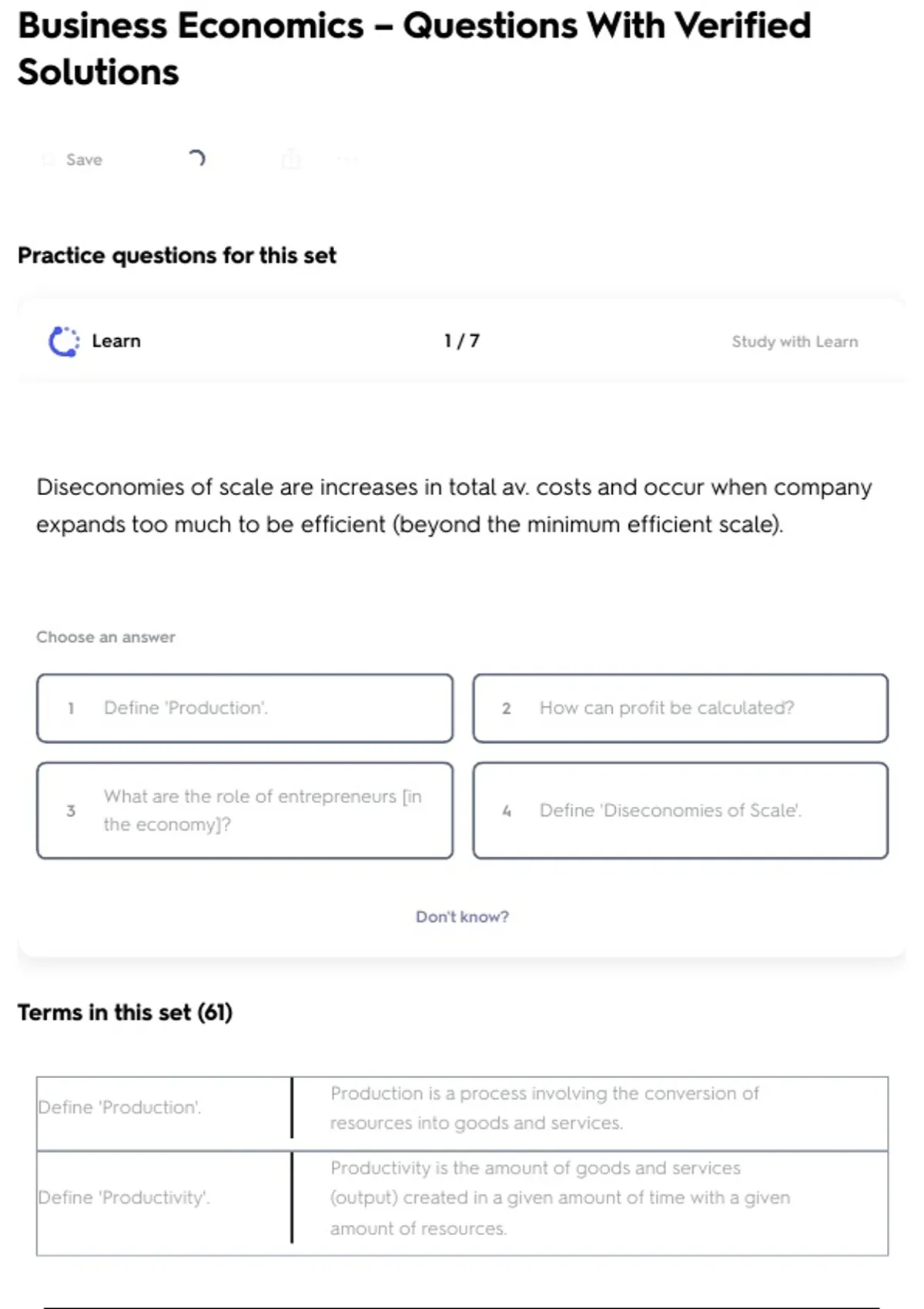 Business Economics – Questions With Verified Solutions

Save

Practice questions for this set

Learn

1 / 7

Study with Learn

Diseconomies of scale are increases in total av. costs and occur when company expands too much to be efficient (beyond the minimum efficient scale).

Choose an answer

1 Define 'Production'.

2 How can profit be calculated?

3 What are the role of entrepreneurs [in the economy]?

4 Define 'Diseconomies of Scale'.

Don't know?

Terms in this set (61)

| Define 'Production'. | Production is a process involving the conversion of resources into goods and services. |
|---|---|
| Define 'Productivity'. | Productivity is the amount of goods and services (output) created in a given amount of time with a given amount of resources. |